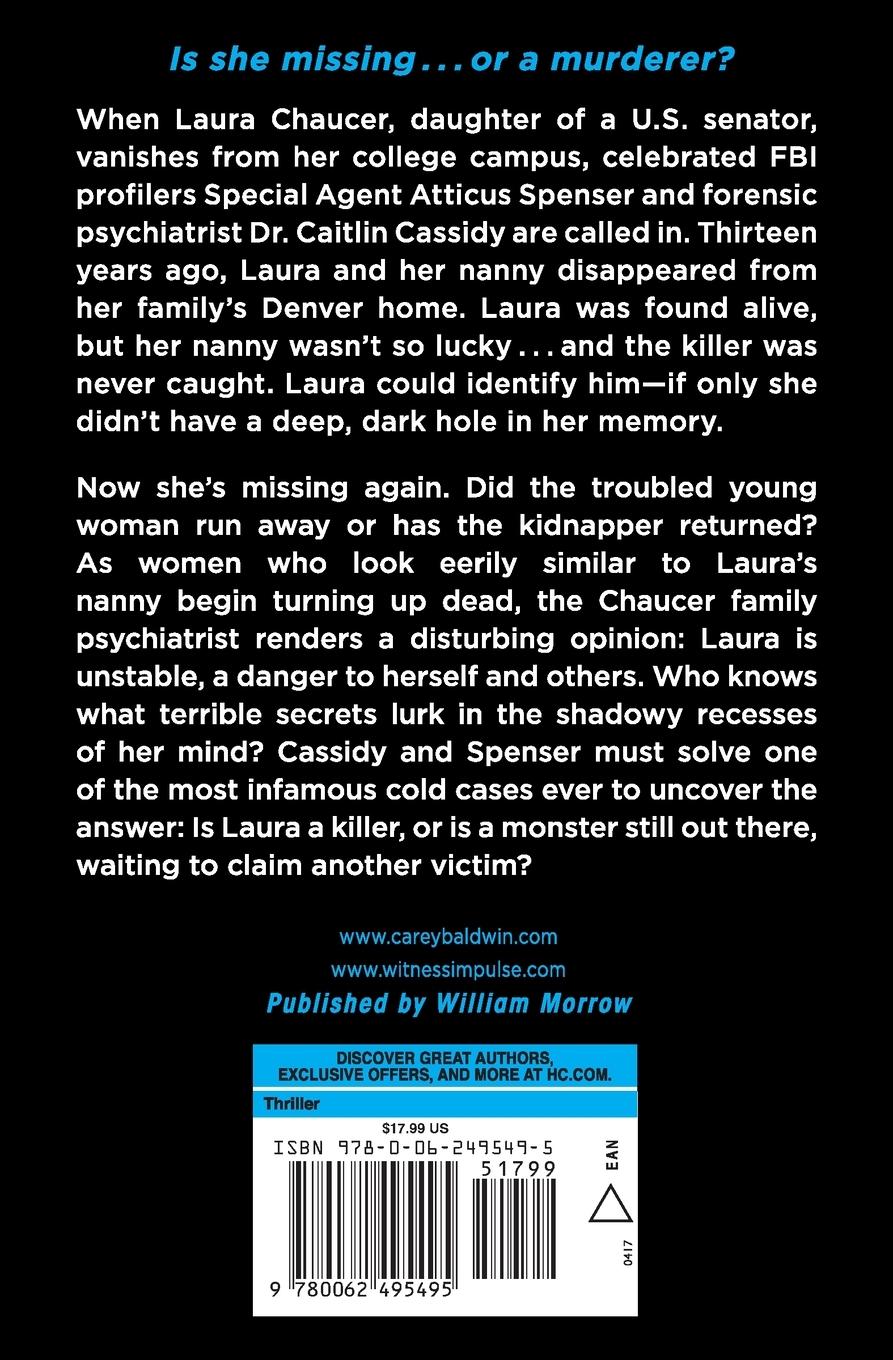 Is she missing . . . or a murderer?

When Laura Chaucer, daughter of a U.S. senator, vanishes from her college campus, celebrated FBI profilers Special Agent Atticus Spenser and forensic psychiatrist Dr. Caitlin Cassidy are called in. Thirteen years ago, Laura and her nanny disappeared from her family's Denver home. Laura was found alive, but her nanny wasn't so lucky . . . and the killer was never caught. Laura could identify him—if only she didn't have a deep, dark hole in her memory.

Now she's missing again. Did the troubled young woman run away or has the kidnapper returned? As women who look eerily similar to Laura's nanny begin turning up dead, the Chaucer family psychiatrist renders a disturbing opinion: Laura is unstable, a danger to herself and others. Who knows what terrible secrets lurk in the shadowy recesses of her mind? Cassidy and Spenser must solve one of the most infamous cold cases ever to uncover the answer: Is Laura a killer, or is a monster still out there, waiting to claim another victim?

www.careybaldwin.com
www.witnessimpulse.com
Published by William Morrow

DISCOVER GREAT AUTHORS, EXCLUSIVE OFFERS, AND MORE AT HC.COM.

Thriller

$17.99 US
ISBN 978-0-06-249549-5
51799
EAN
0417
9 780062 495495